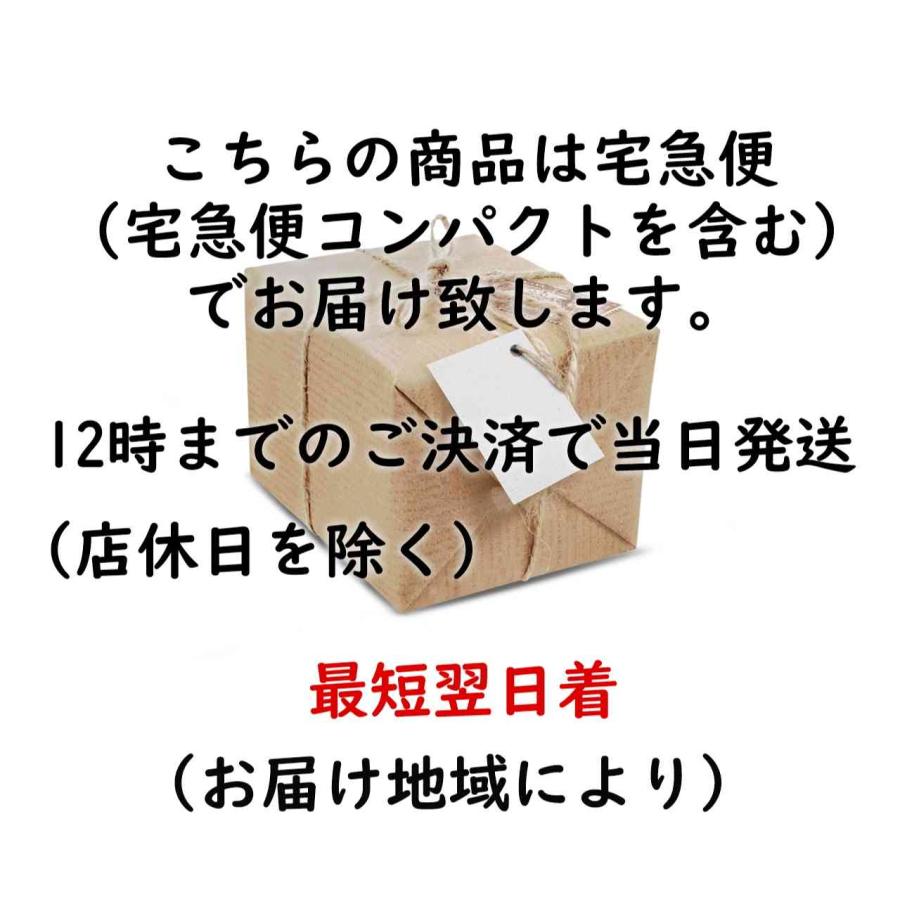 こちらの商品は宅急便
（宅急便コンパクトを含む）
でお届け致します。

12時までのご決済で当日発送
（店休日を除く）

最短翌日着
（お届け地域により）